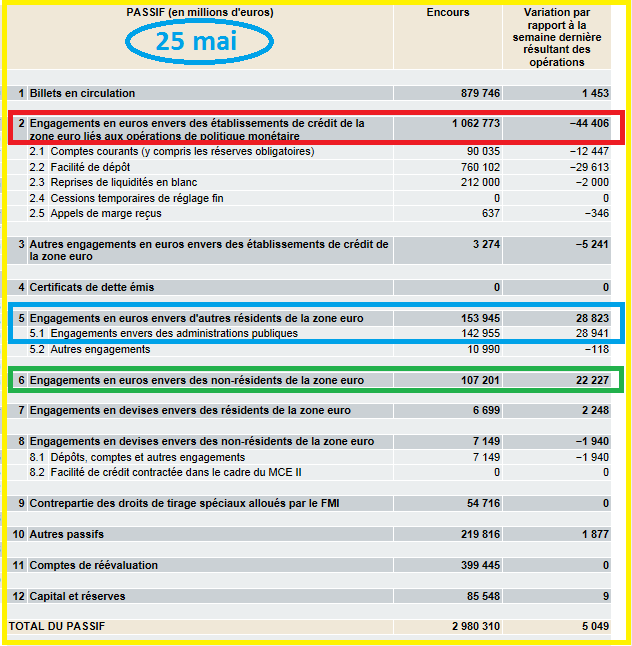 | PASSIF (en millions d'euros) 25 mai | Encours | Variation par rapport à la semaine dernière résultant des opérations |
|---|---|---|
| 1 Billets en circulation | 879 746 | 1 453 |
| 2 Engagements en euros envers des établissements de crédit de la zone euro liés aux opérations de politique monétaire | 1 062 773 | −44 406 |
| 2.1 Comptes courants (y compris les réserves obligatoires) | 90 035 | −12 447 |
| 2.2 Facilité de dépôt | 760 102 | −29 613 |
| 2.3 Reprises de liquidités en blanc | 212 000 | −2 000 |
| 2.4 Cessions temporaires de réglage fin | 0 | 0 |
| 2.5 Appels de marge reçus | 637 | −346 |
| 3 Autres engagements en euros envers des établissements de crédit de la zone euro | 3 274 | −5 241 |
| 4 Certificats de dette émis | 0 | 0 |
| 5 Engagements en euros envers d'autres résidents de la zone euro | 153 945 | 28 823 |
| 5.1 Engagements envers des administrations publiques | 142 955 | 28 941 |
| 5.2 Autres engagements | 10 990 | −118 |
| 6 Engagements en euros envers des non-résidents de la zone euro | 107 201 | 22 227 |
| 7 Engagements en devises envers des résidents de la zone euro | 6 699 | 2 248 |
| 8 Engagements en devises envers des non-résidents de la zone euro | 7 149 | −1 940 |
| 8.1 Dépôts, comptes et autres engagements | 7 149 | −1 940 |
| 8.2 Facilité de crédit contractée dans le cadre du MCE II | 0 | 0 |
| 9 Contrepartie des droits de tirage spéciaux alloués par le FMI | 54 716 | 0 |
| 10 Autres passifs | 219 816 | 1 877 |
| 11 Comptes de réévaluation | 399 445 | 0 |
| 12 Capital et réserves | 85 548 | 9 |
| TOTAL DU PASSIF | 2 980 310 | 5 049 |